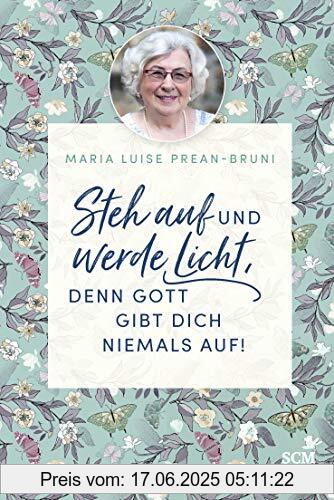 MARIA LUISE PREAN-BRUNI

Steh auf UND werde Licht, DENN GOTT GIBT DICH NIEMALS AUF!

SCM

Preis vom: 17.06.2025 05:11:22